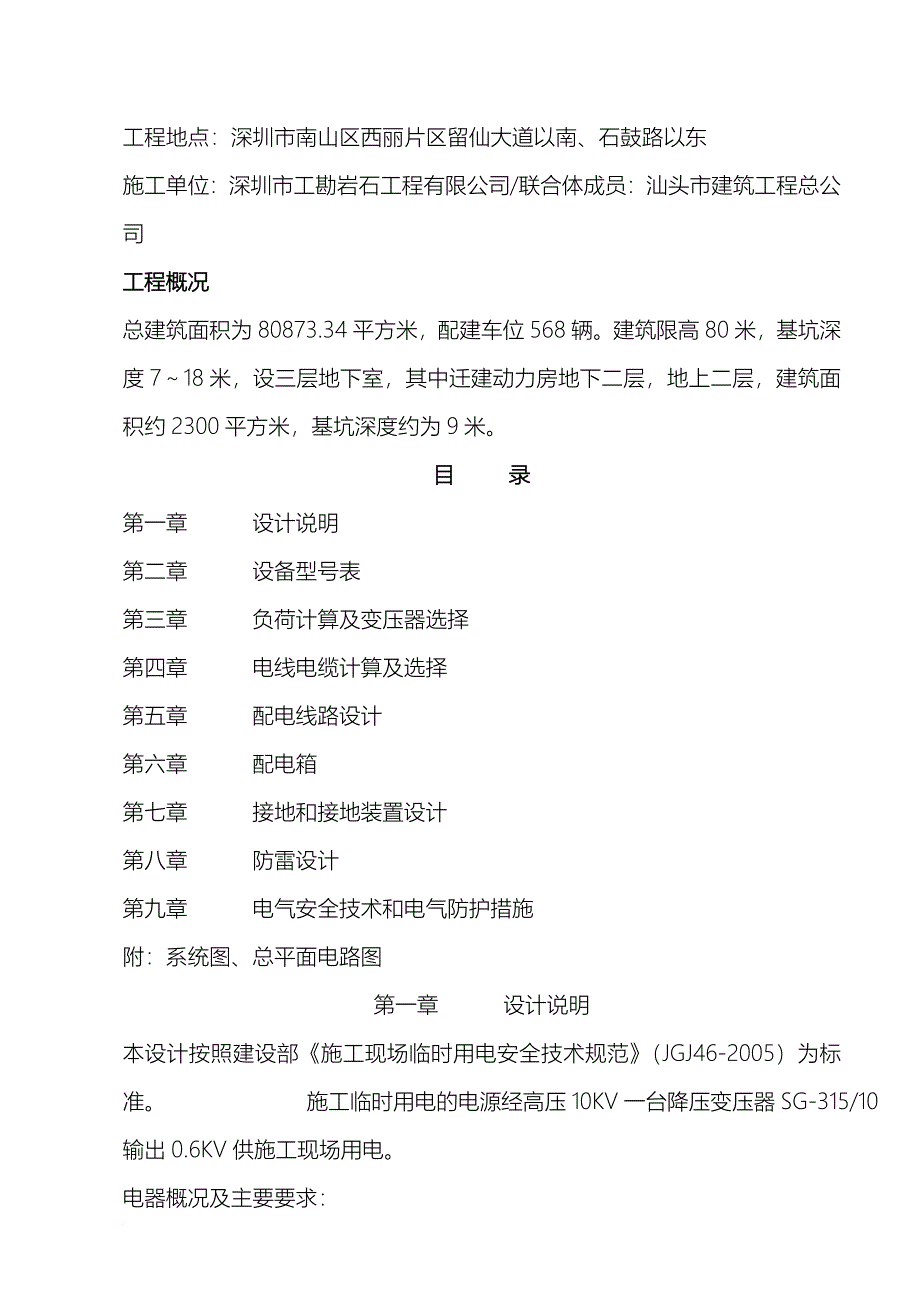 工程地点：深圳市南山区西丽片区留仙大道以南、石鼓路以东

施工单位：深圳市工勘岩石工程有限公司/联合体成员：汕头市建筑工程总公司

工程概况

总建筑面积为 80873.34 平方米，配建车位 568 辆。建筑限高 80 米，基坑深度 7～18 米，设三层地下室，其中迁建动力房地下二层，地上二层，建筑面积约 2300 平方米，基坑深度约为 9 米。

目　　录

第一章　　设计说明

第二章　　设备型号表

第三章　　负荷计算及变压器选择

第四章　　电线电缆计算及选择

第五章　　配电线路设计

第六章　　配电箱

第七章　　接地和接地装置设计

第八章　　防雷设计

第九章　　电气安全技术和电气防护措施

附：系统图、总平面电路图

第一章　　设计说明

本设计按照建设部《施工现场临时用电安全技术规范》（JGJ46-2005）为标准。　　施工临时用电的电源经高压 10KV 一台降压变压器 SG-315/10 输出 0.6KV 供施工现场用电。

电器概况及主要要求：